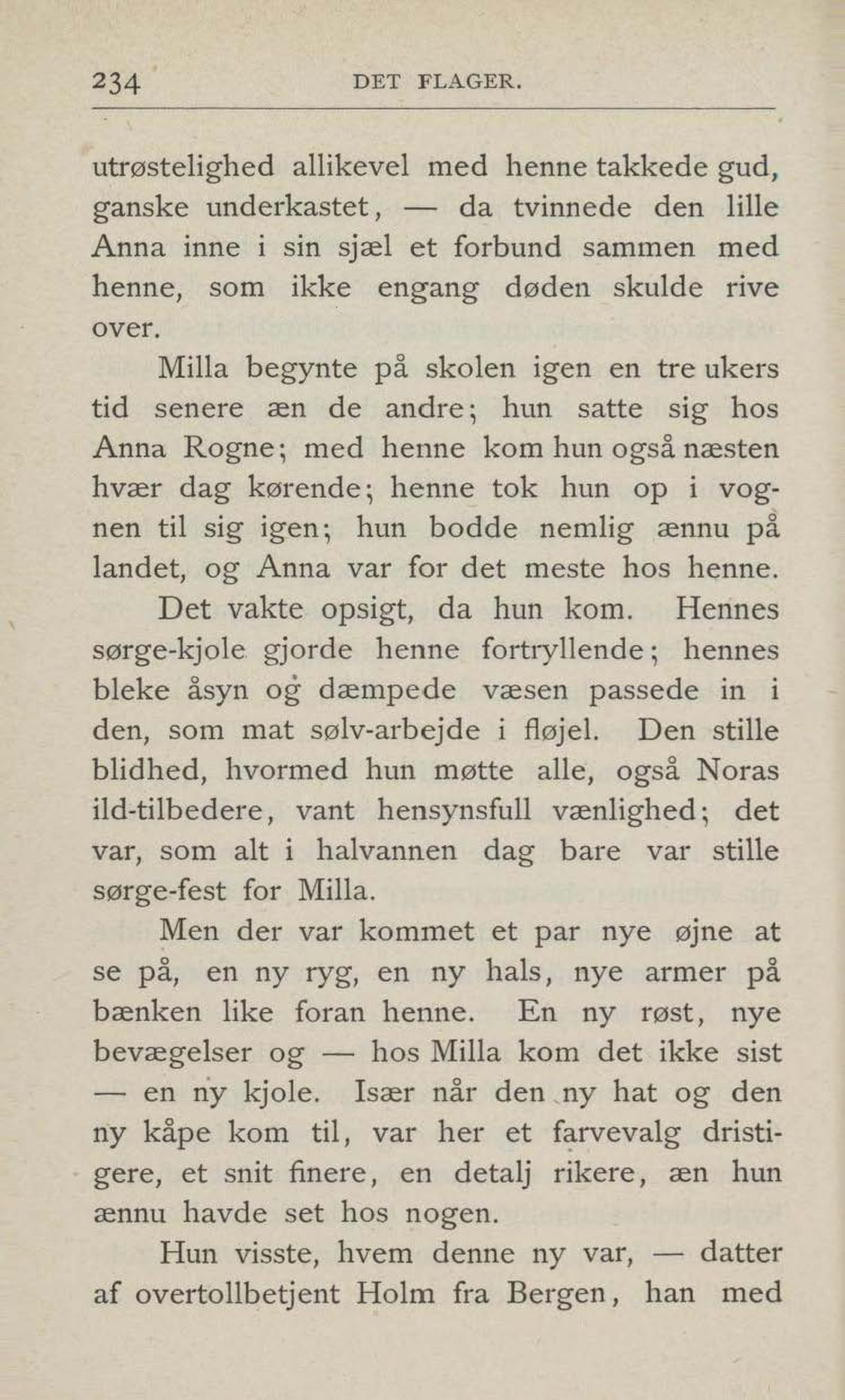 234 DET FLAGER.

utrøstelighed allikevel med henne takkede gud, ganske underkastet, — da tvinnede den lille Anna inne i sin sjæl et forbund sammen med henne, som ikke engang døden skulde rive over.

Milla begynte på skolen igen en tre ukers tid senere æn de andre; hun satte sig hos Anna Rogne; med henne kom hun også næsten hvær dag kørende; henne tok hun op i vognen til sig igen; hun bodde nemlig ænnu på landet, og Anna var for det meste hos henne.

Det vakte opsigt, da hun kom. Hennes sørge-kjole gjorde henne fortryllende; hennes bleke åsyn og dæmpede væsen passede in i den, som mat sølv-arbejde i fløjel. Den stille blidhed, hvormed hun møtte alle, også Noras ild-tilbedere, vant hensynsfull vænlighed; det var, som alt i halvannen dag bare var stille sørge-fest for Milla.

Men der var kommet et par nye øjne at se på, en ny ryg, en ny hals, nye armer på bænken like foran henne. En ny røst, nye bevægelser og — hos Milla kom det ikke sist — en ny kjole. Især når den ny hat og den ny kåpe kom til, var her et farvevalg dristigere, et snit finere, en detalj rikere, æn hun ænnu havde set hos nogen.

Hun visste, hvem denne ny var, — datter af overtollbetjent Holm fra Bergen, han med